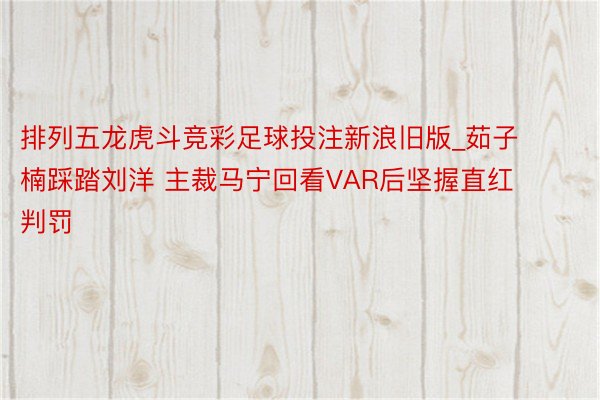 排列五龙虎斗竞彩足球投注新浪旧版_茹子楠踩踏刘洋 主裁马宁回看VAR后坚握直红判罚